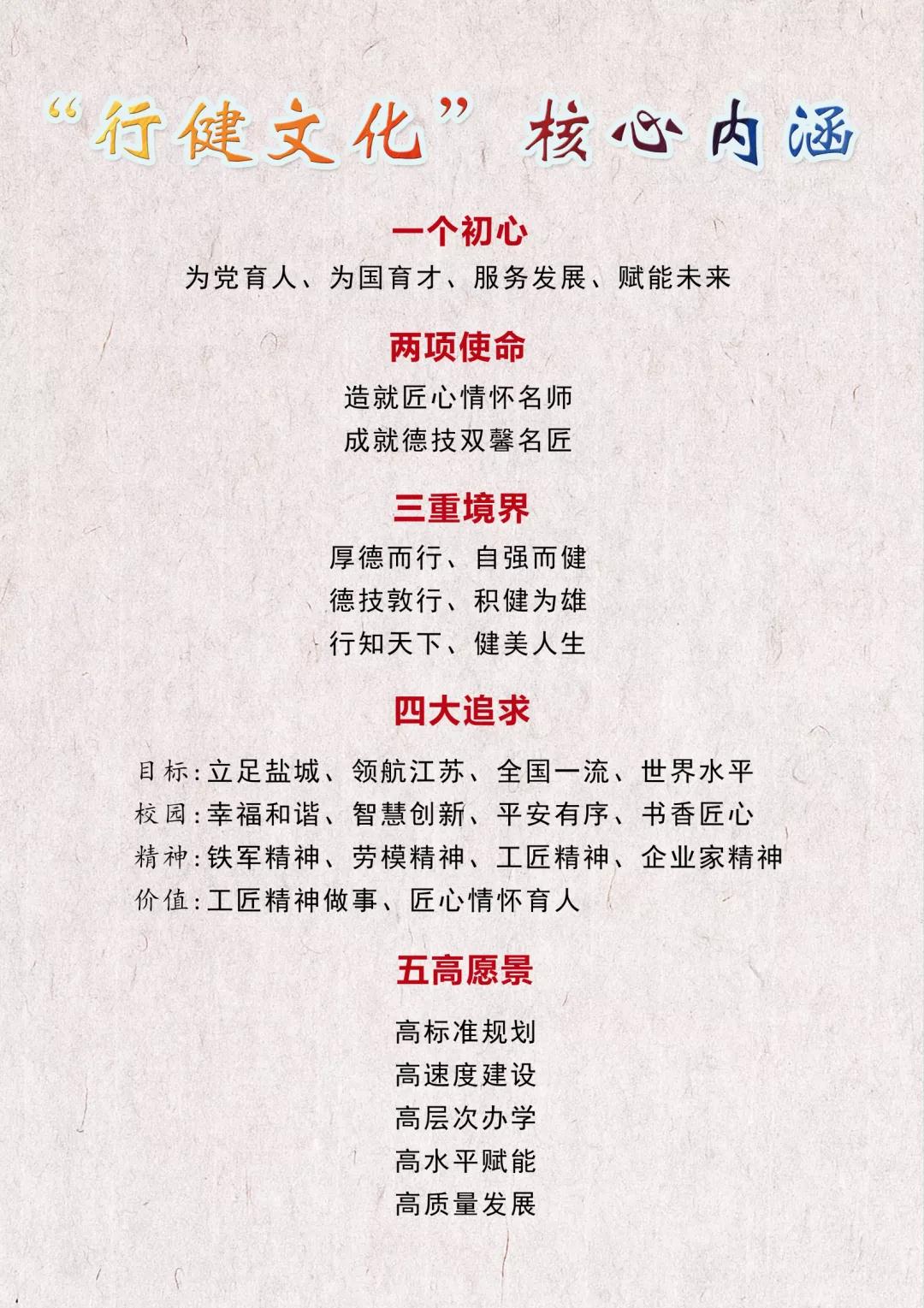 “行健文化” 核心内涵

一个初心

为党育人、为国育才、服务发展、赋能未来

两项使命

造就匠心情怀名师
成就德技双馨名匠

三重境界

厚德而行、自强而健
德技敦行、积健为雄
行知天下、健美人生

四大追求

目标：立足盐城、领航江苏、全国一流、世界水平
校园：幸福和谐、智慧创新、平安有序、书香匠心
精神：铁军精神、劳模精神、工匠精神、企业家精神
价值：工匠精神做事、匠心情怀育人

五高愿景

高标准规划
高速度建设
高层次办学
高水平赋能
高质量发展